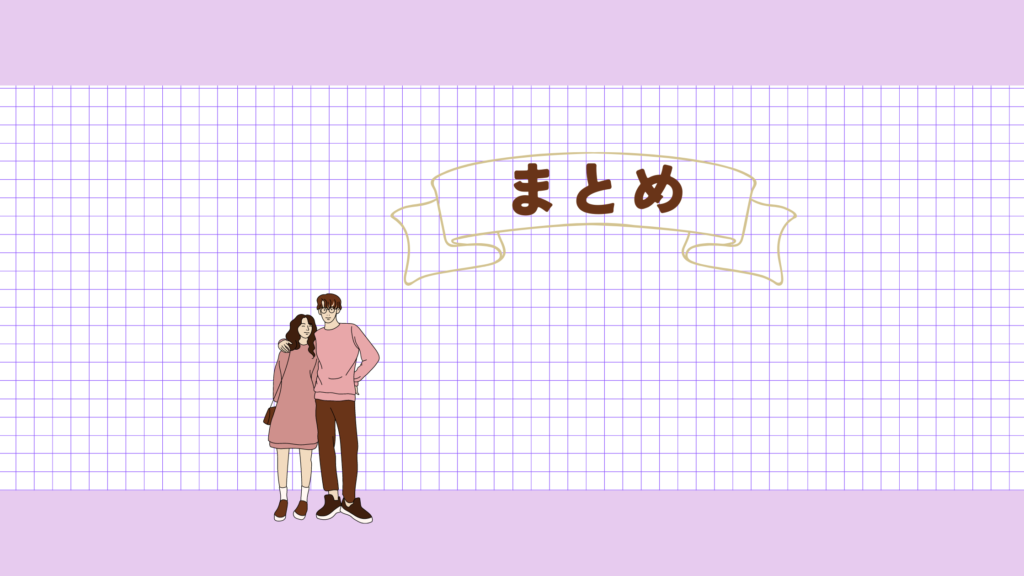 まとめ